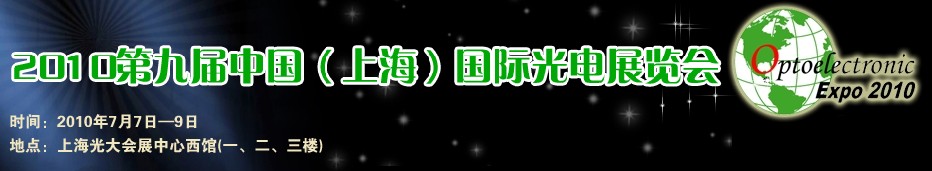 2010第九届中国（上海）国际光电展览会

时间：2010年7月7日—9日
地点：上海光大会展中心西馆(一、二、三楼)

Optoelectronic
Expo 2010